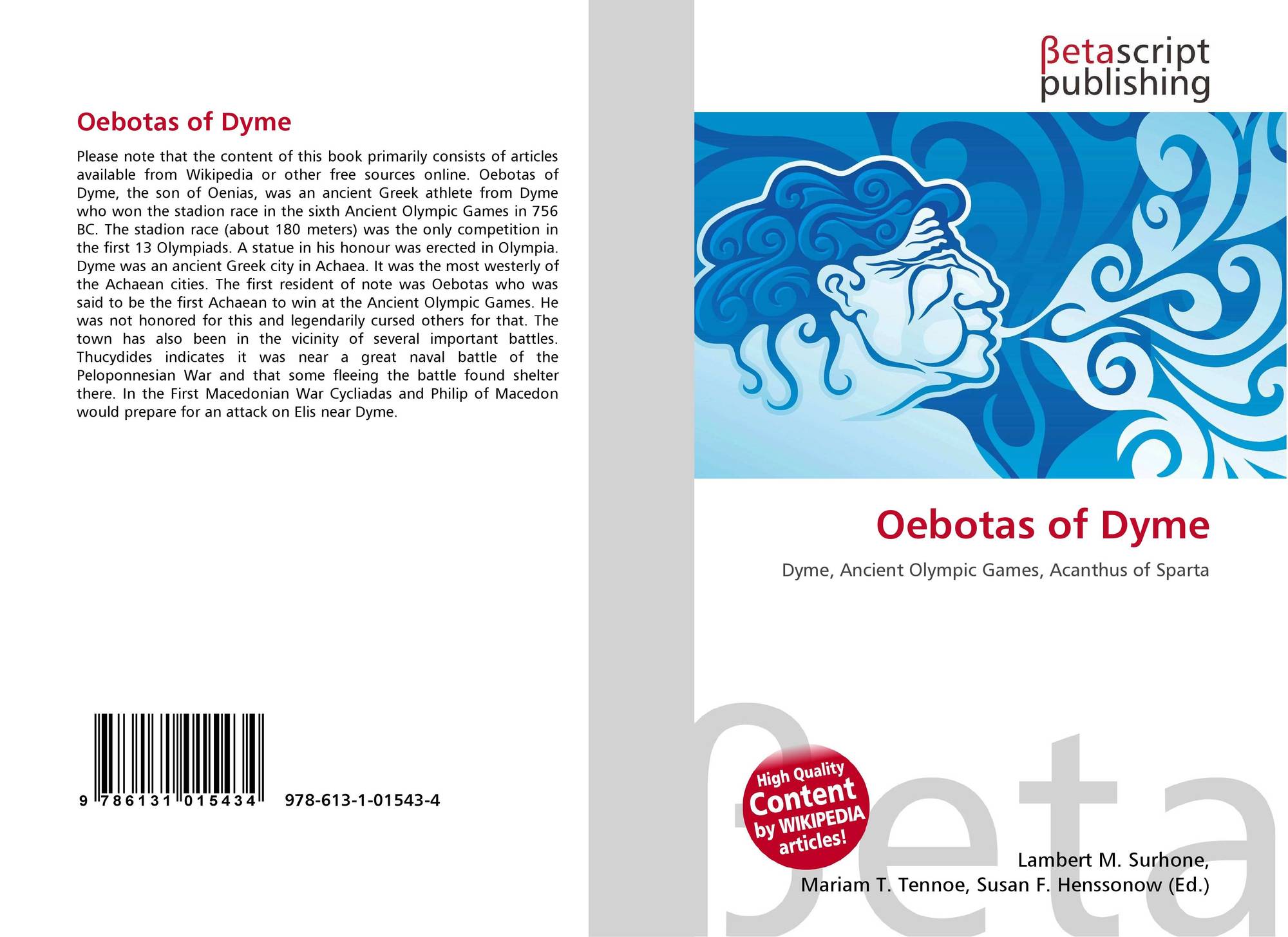 Oebotas of Dyme

Please note that the content of this book primarily consists of articles available from Wikipedia or other free sources online. Oebotas of Dyme, the son of Oenias, was an ancient Greek athlete from Dyme who won the stadion race in the sixth Ancient Olympic Games in 756 BC. The stadion race (about 180 meters) was the only competition in the first 13 Olympiads. A statue in his honour was erected in Olympia. Dyme was an ancient Greek city in Achaea. It was the most westerly of the Achaean cities. The first resident of note was Oebotas who was said to be the first Achaean to win at the Ancient Olympic Games. He was not honored for this and legendarily cursed others for that. The town has also been in the vicinity of several important battles. Thucydides indicates it was near a great naval battle of the Peloponnesian War and that some fleeing the battle found shelter there. In the First Macedonian War Cycliadas and Philip of Macedon would prepare for an attack on Elis near Dyme.

9 786131 015434 978-613-1-01543-4

βetascript
publishing

Oebotas of Dyme

Dyme, Ancient Olympic Games, Acanthus of Sparta

High Quality
Content
by WIKIPEDIA
articles!

Lambert M. Surhone,
Mariam T. Tennoe, Susan F. Henssonow (Ed.)

βeta